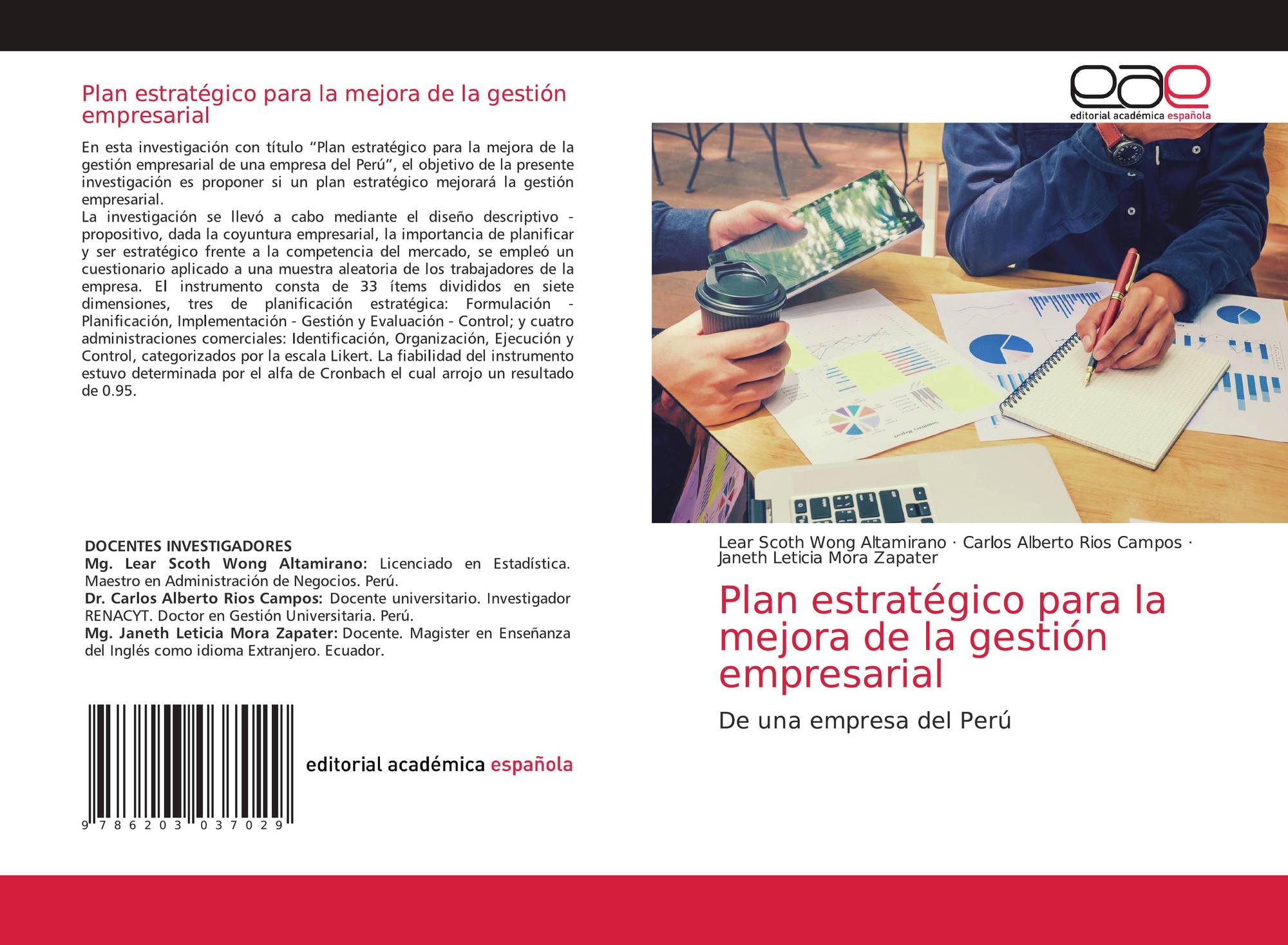 Plan estratégico para la mejora de la gestión empresarial

En esta investigación con título “Plan estratégico para la mejora de la gestión empresarial de una empresa del Perú”, el objetivo de la presente investigación es proponer si un plan estratégico mejorará la gestión empresarial.
La investigación se llevó a cabo mediante el diseño descriptivo - propositivo, dada la coyuntura empresarial, la importancia de planificar y ser estratégico frente a la competencia del mercado, se empleó un cuestionario aplicado a una muestra aleatoria de los trabajadores de la empresa. El instrumento consta de 33 ítems divididos en siete dimensiones, tres de planificación estratégica: Formulación - Planificación, Implementación - Gestión y Evaluación - Control; y cuatro administraciones comerciales: Identificación, Organización, Ejecución y Control, categorizados por la escala Likert. La fiabilidad del instrumento estuvo determinada por el alfa de Cronbach el cual arrojo un resultado de 0.95.

DOCENTES INVESTIGADORES
Mg. Lear Scoth Wong Altamirano: Licenciado en Estadística. Maestro en Administración de Negocios. Perú.
Dr. Carlos Alberto Rios Campos: Docente universitario. Investigador RENACYT. Doctor en Gestión Universitaria. Perú.
Mg. Janeth Leticia Mora Zapater: Docente. Magister en Enseñanza del Inglés como idioma Extranjero. Ecuador.

9 786203 037029

editorial académica española

eae
editorial académica española

Summary Report

Lear Scoth Wong Altamirano · Carlos Alberto Rios Campos · Janeth Leticia Mora Zapater

Plan estratégico para la mejora de la gestión empresarial

De una empresa del Perú